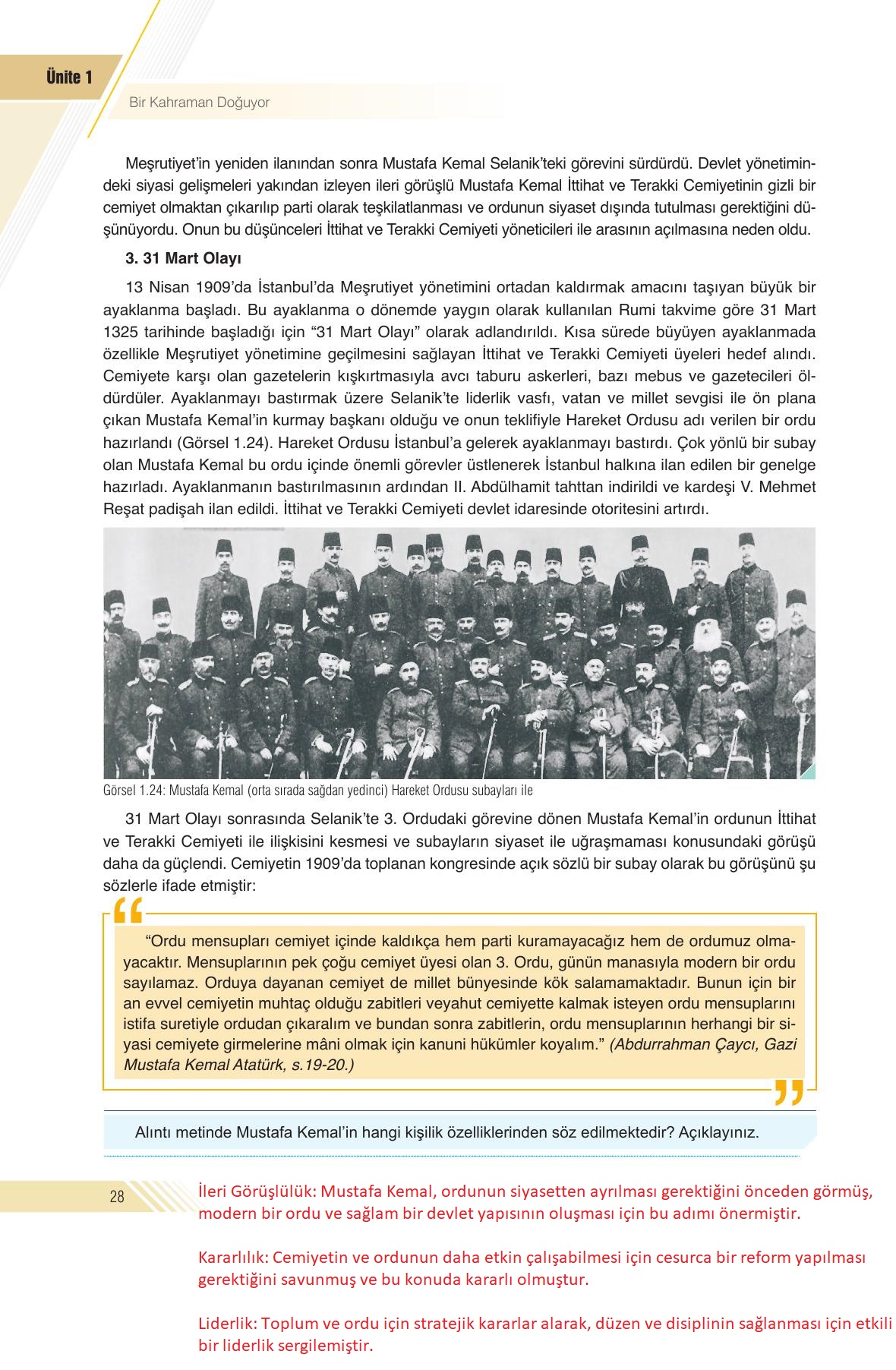 Ünite 1

Bir Kahraman Doğuyor

Meşrutiyet'in yeniden ilanından sonra Mustafa Kemal Selanik'teki görevini sürdürdü. Devlet yönetimindeki siyasi gelişmeleri yakından izleyen ileri görüşlü Mustafa Kemal İttihat ve Terakki Cemiyetinin gizli bir cemiyet olmaktan çıkarılıp parti olarak teşkilatlanması ve ordunun siyaset dışında tutulması gerektiğini düşünüyordu. Onun bu düşünceleri İttihat ve Terakki Cemiyeti yöneticileri ile arasının açılmasına neden oldu.

3. 31 Mart Olayı

13 Nisan 1909'da İstanbul'da Meşrutiyet yönetimini ortadan kaldırmak amacını taşıyan büyük bir ayaklanma başladı. Bu ayaklanma o dönemde yaygın olarak kullanılan Rumi takvime göre 31 Mart 1325 tarihinde başladığı için "31 Mart Olayı" olarak adlandırıldı. Kısa sürede büyüyen ayaklanmada özellikle Meşrutiyet yönetimine geçilmesini sağlayan İttihat ve Terakki Cemiyeti üyeleri hedef alındı. Cemiyete karşı olan gazetelerin kışkırtmasıyla avcı taburu askerleri, bazı mebus ve gazetecileri öldürdüler. Ayaklanmayı bastırmak üzere Selanik'te liderlik vasfı, vatan ve millet sevgisi ile ön plana çıkan Mustafa Kemal'in kurmay başkanı olduğu ve onun teklifiyle Hareket Ordusu adı verilen bir ordu hazırlandı (Görsel 1.24). Hareket Ordusu İstanbul'a gelerek ayaklanmayı bastırdı. Çok yönlü bir subay olan Mustafa Kemal bu ordu içinde önemli görevler üstlenerek İstanbul halkına ilan edilen bir genelge hazırladı. Ayaklanmanın bastırılmasının ardından II. Abdülhamit tahttan indirildi ve kardeşi V. Mehmet Reşat padişah ilan edildi. İttihat ve Terakki Cemiyeti devlet idaresinde otoritesini artırdı.

Görsel 1.24: Mustafa Kemal (orta sırada sağdan yedinci) Hareket Ordusu subayları ile

31 Mart Olayı sonrasında Selanik'te 3. Ordudaki görevine dönen Mustafa Kemal'in ordunun İttihat ve Terakki Cemiyeti ile ilişkisini kesmesi ve subayların siyaset ile uğraşmaması konusundaki görüşü daha da güçlendi. Cemiyetin 1909'da toplanan kongresinde açık sözlü bir subay olarak bu görüşünü şu sözlerle ifade etmiştir:

"Ordu mensupları cemiyet içinde kaldıkça hem parti kuramayacağız hem de ordumuz olmayacaktır. Mensuplarının pek çoğu cemiyet üyesi olan 3. Ordu, günün manasıyla modern bir ordu sayılamaz. Orduya dayanan cemiyet de millet bünyesinde kök salamamaktadır. Bunun için bir an evvel cemiyetin muhtaç olduğu zabitleri veyahut cemiyette kalmak isteyen ordu mensuplarını istifa suretiyle ordudan çıkaralım ve bundan sonra zabitlerin, ordu mensuplarının herhangi bir siyasi cemiyete girmelerine mâni olmak için kanuni hükümler koyalım." (Abdurrahman Çaycı, Gazi Mustafa Kemal Atatürk, s.19-20.)

Alıntı metinde Mustafa Kemal'in hangi kişilik özelliklerinden söz edilmektedir? Açıklayınız.

28

İleri Görüşlülük: Mustafa Kemal, ordunun siyasetten ayrılması gerektiğini önceden görmüş, modern bir ordu ve sağlam bir devlet yapısının oluşması için bu adımı önermiştir.

Kararlılık: Cemiyetin ve ordunun daha etkin çalışabilmesi için cesurca bir reform yapılması gerektiğini savunmuş ve bu konuda kararlı olmuştur.

Liderlik: Toplum ve ordu için stratejik kararlar alarak, düzen ve disiplinin sağlanması için etkili bir liderlik sergilemiştir.